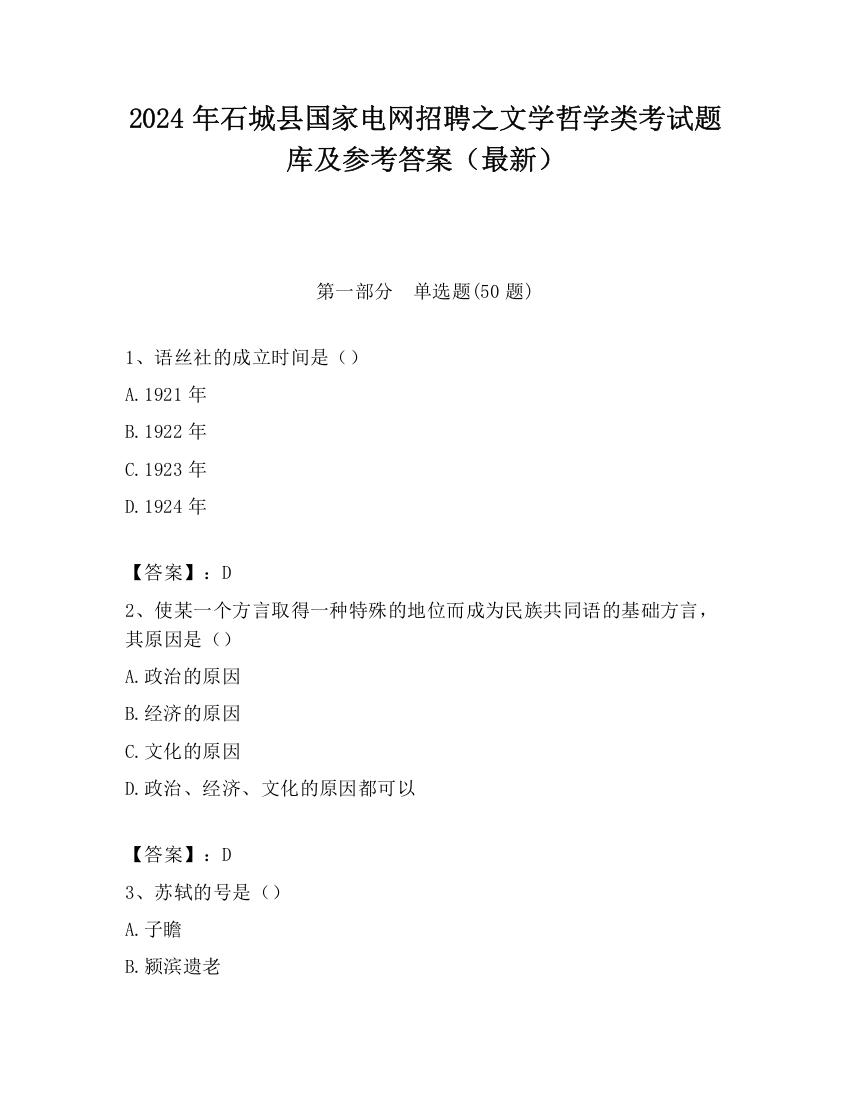 2024 年石城县国家电网招聘之文学哲学类考试题库及参考答案（最新）

第一部分　单选题(50 题)

1、语丝社的成立时间是（）

A.1921 年

B.1922 年

C.1923 年

D.1924 年

【答案】：D

2、使某一个方言取得一种特殊的地位而成为民族共同语的基础方言，其原因是（）

A.政治的原因

B.经济的原因

C.文化的原因

D.政治、经济、文化的原因都可以

【答案】：D

3、苏轼的号是（）

A.子瞻

B.颍滨遗老